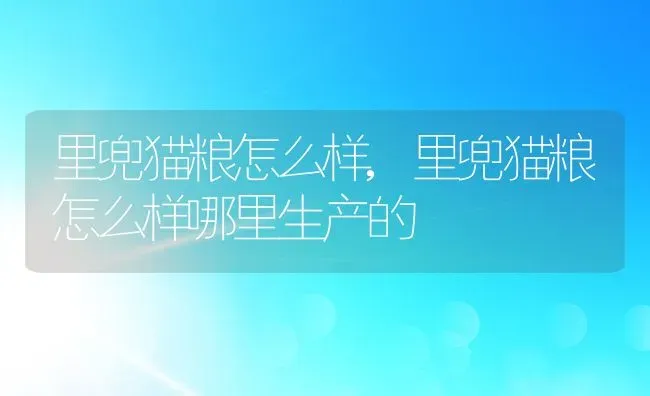 里兜猫粮怎么样，里兜猫粮怎么样哪里生产的